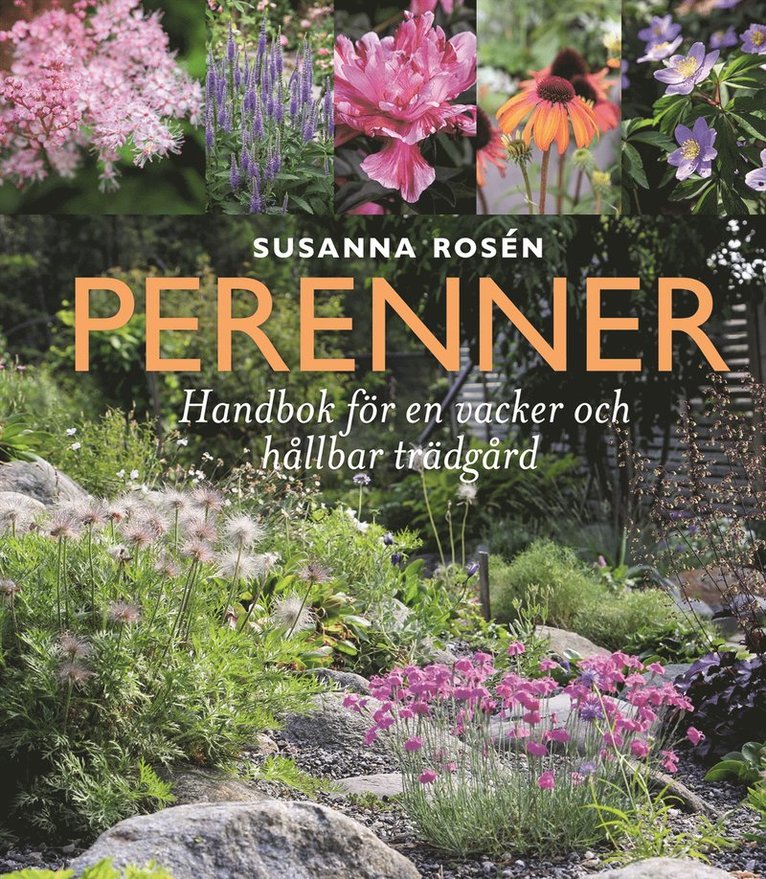 SUSANNA ROSÉN

PERENNER

Handbok för en vacker och hållbar trädgård